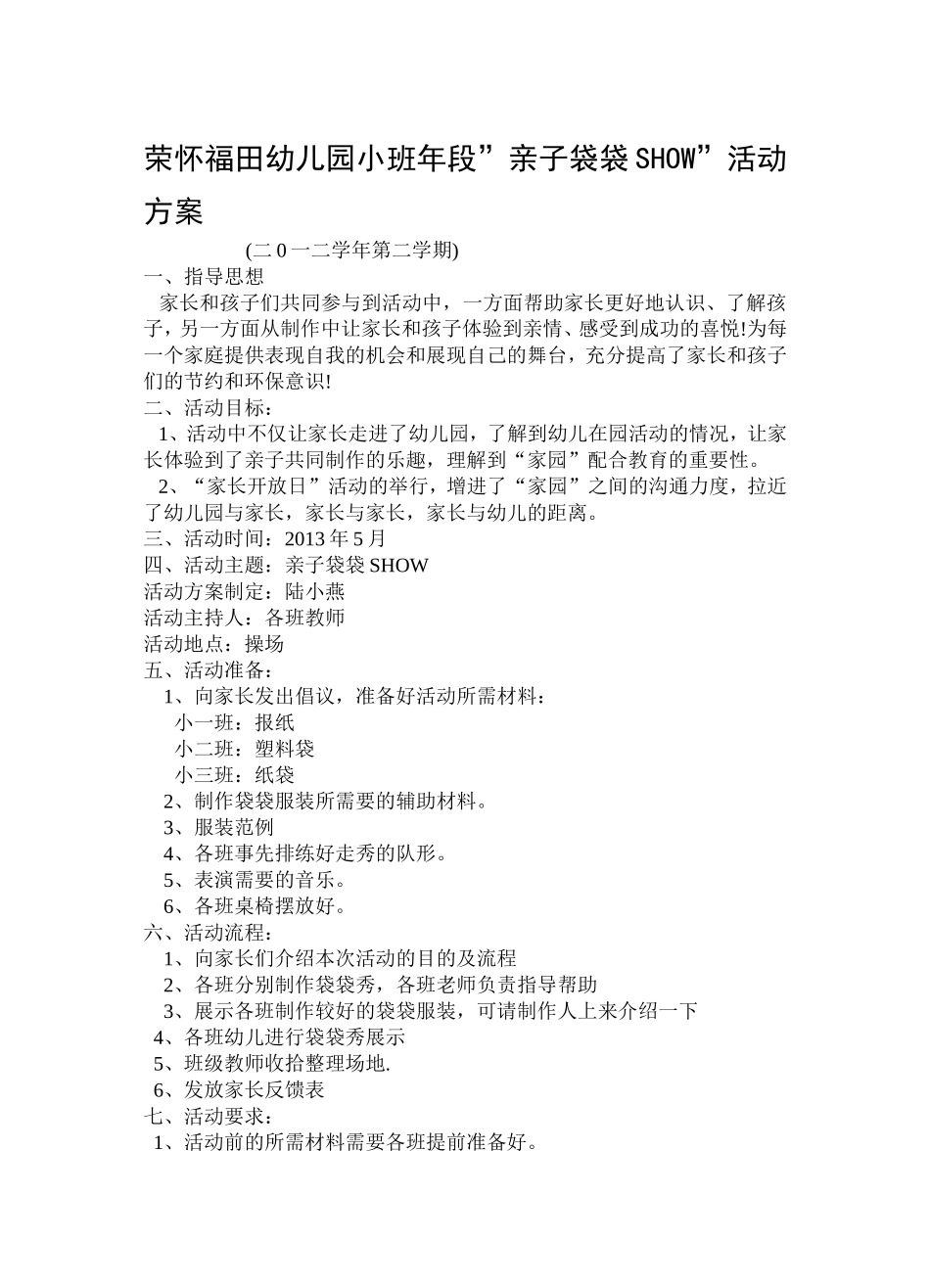 荣怀福田幼儿园小班年段”亲子袋袋SHOW”活动方案

(二0一二学年第二学期)

一、指导思想

家长和孩子们共同参与到活动中，一方面帮助家长更好地认识、了解孩子，另一方面从制作中让家长和孩子体验到亲情、感受到成功的喜悦!为每一个家庭提供表现自我的机会和展现自己的舞台，充分提高了家长和孩子们的节约和环保意识!

二、活动目标：

1、活动中不仅让家长走进了幼儿园，了解到幼儿在园活动的情况，让家长体验到了亲子共同制作的乐趣，理解到“家园”配合教育的重要性。

2、“家长开放日”活动的举行，增进了“家园”之间的沟通力度，拉近了幼儿园与家长，家长与家长，家长与幼儿的距离。

三、活动时间：2013年5月

四、活动主题：亲子袋袋SHOW

活动方案制定：陆小燕

活动主持人：各班教师

活动地点：操场

五、活动准备：

1、向家长发出倡议，准备好活动所需材料：

小一班：报纸

小二班：塑料袋

小三班：纸袋

2、制作袋袋服装所需要的辅助材料。

3、服装范例

4、各班事先排练好走秀的队形。

5、表演需要的音乐。

6、各班桌椅摆放好。

六、活动流程：

1、向家长们介绍本次活动的目的及流程

2、各班分别制作袋袋秀，各班老师负责指导帮助

3、展示各班制作较好的袋袋服装，可请制作人上来介绍一下

4、各班幼儿进行袋袋秀展示

5、班级教师收拾整理场地.

6、发放家长反馈表

七、活动要求：

1、活动前的所需材料需要各班提前准备好。